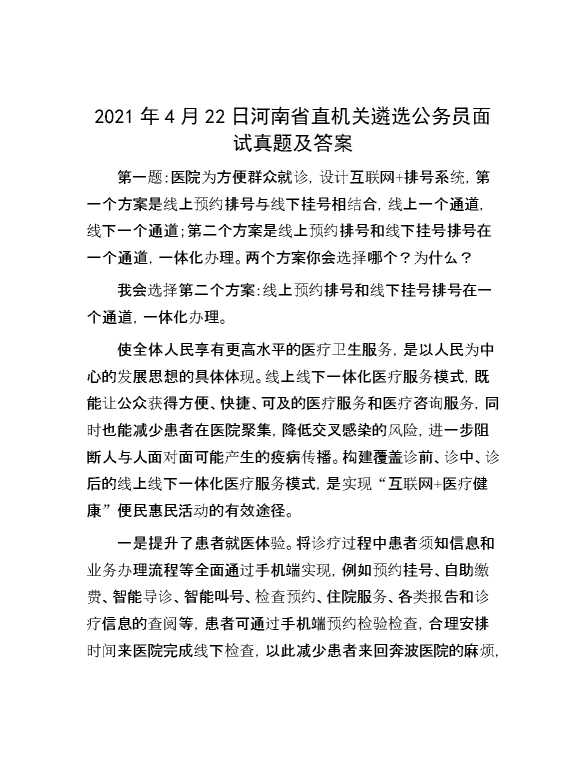 2021 年 4 月 22 日河南省直机关遴选公务员面试真题及答案

第一题:医院为方便群众就诊，设计互联网+排号系统，第一个方案是线上预约排号与线下挂号相结合，线上一个通道，线下一个通道;第二个方案是线上预约排号和线下挂号排号在一个通道，一体化办理。两个方案你会选择哪个？为什么？

我会选择第二个方案:线上预约排号和线下挂号排号在一个通道，一体化办理。

使全体人民享有更高水平的医疗卫生服务，是以人民为中心的发展思想的具体体现。线上线下一体化医疗服务模式，既能让公众获得方便、快捷、可及的医疗服务和医疗咨询服务，同时也能减少患者在医院聚集，降低交叉感染的风险，进一步阻断人与人面对面可能产生的疫病传播。构建覆盖诊前、诊中、诊后的线上线下一体化医疗服务模式，是实现“互联网+医疗健康”便民惠民活动的有效途径。

一是提升了患者就医体验。将诊疗过程中患者须知信息和业务办理流程等全面通过手机端实现，例如预约挂号、自助缴费、智能导诊、智能叫号、检查预约、住院服务、各类报告和诊疗信息的查阅等，患者可通过手机端预约检验检查，合理安排时间来医院完成线下检查，以此减少患者来回奔波医院的麻烦，